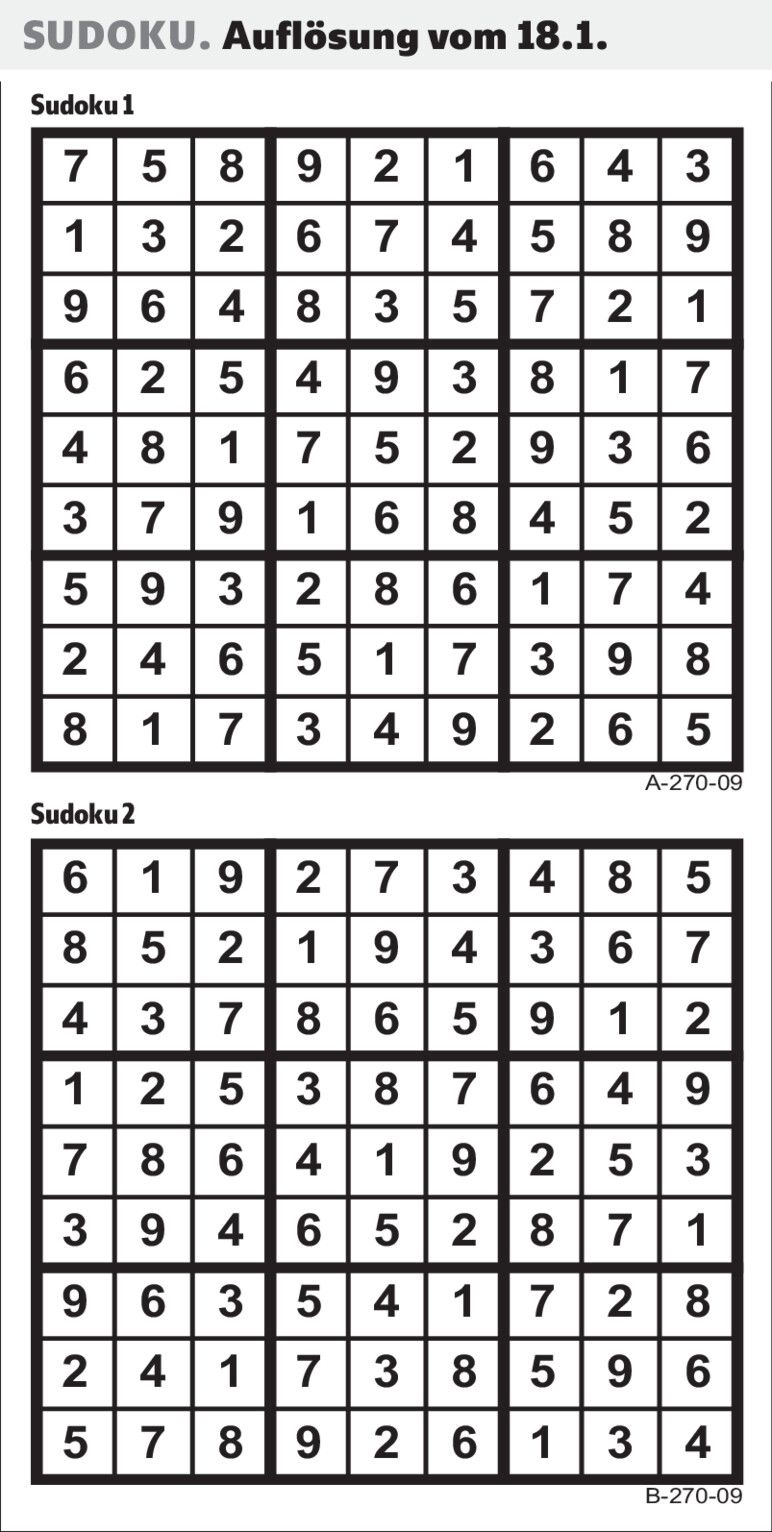 SUDOKU. Auflösung vom 18.1.

Sudoku 1

| 7 | 5 | 8 | 9 | 2 | 1 | 6 | 4 | 3 |
|---|---|---|---|---|---|---|---|---|
| 1 | 3 | 2 | 6 | 7 | 4 | 5 | 8 | 9 |
| 9 | 6 | 4 | 8 | 3 | 5 | 7 | 2 | 1 |
| 6 | 2 | 5 | 4 | 9 | 3 | 8 | 1 | 7 |
| 4 | 8 | 1 | 7 | 5 | 2 | 9 | 3 | 6 |
| 3 | 7 | 9 | 1 | 6 | 8 | 4 | 5 | 2 |
| 5 | 9 | 3 | 2 | 8 | 6 | 1 | 7 | 4 |
| 2 | 4 | 6 | 5 | 1 | 7 | 3 | 9 | 8 |
| 8 | 1 | 7 | 3 | 4 | 9 | 2 | 6 | 5 |

A-270-09

Sudoku 2

| 6 | 1 | 9 | 2 | 7 | 3 | 4 | 8 | 5 |
|---|---|---|---|---|---|---|---|---|
| 8 | 5 | 2 | 1 | 9 | 4 | 3 | 6 | 7 |
| 4 | 3 | 7 | 8 | 6 | 5 | 9 | 1 | 2 |
| 1 | 2 | 5 | 3 | 8 | 7 | 6 | 4 | 9 |
| 7 | 8 | 6 | 4 | 1 | 9 | 2 | 5 | 3 |
| 3 | 9 | 4 | 6 | 5 | 2 | 8 | 7 | 1 |
| 9 | 6 | 3 | 5 | 4 | 1 | 7 | 2 | 8 |
| 2 | 4 | 1 | 7 | 3 | 8 | 5 | 9 | 6 |
| 5 | 7 | 8 | 9 | 2 | 6 | 1 | 3 | 4 |

B-270-09